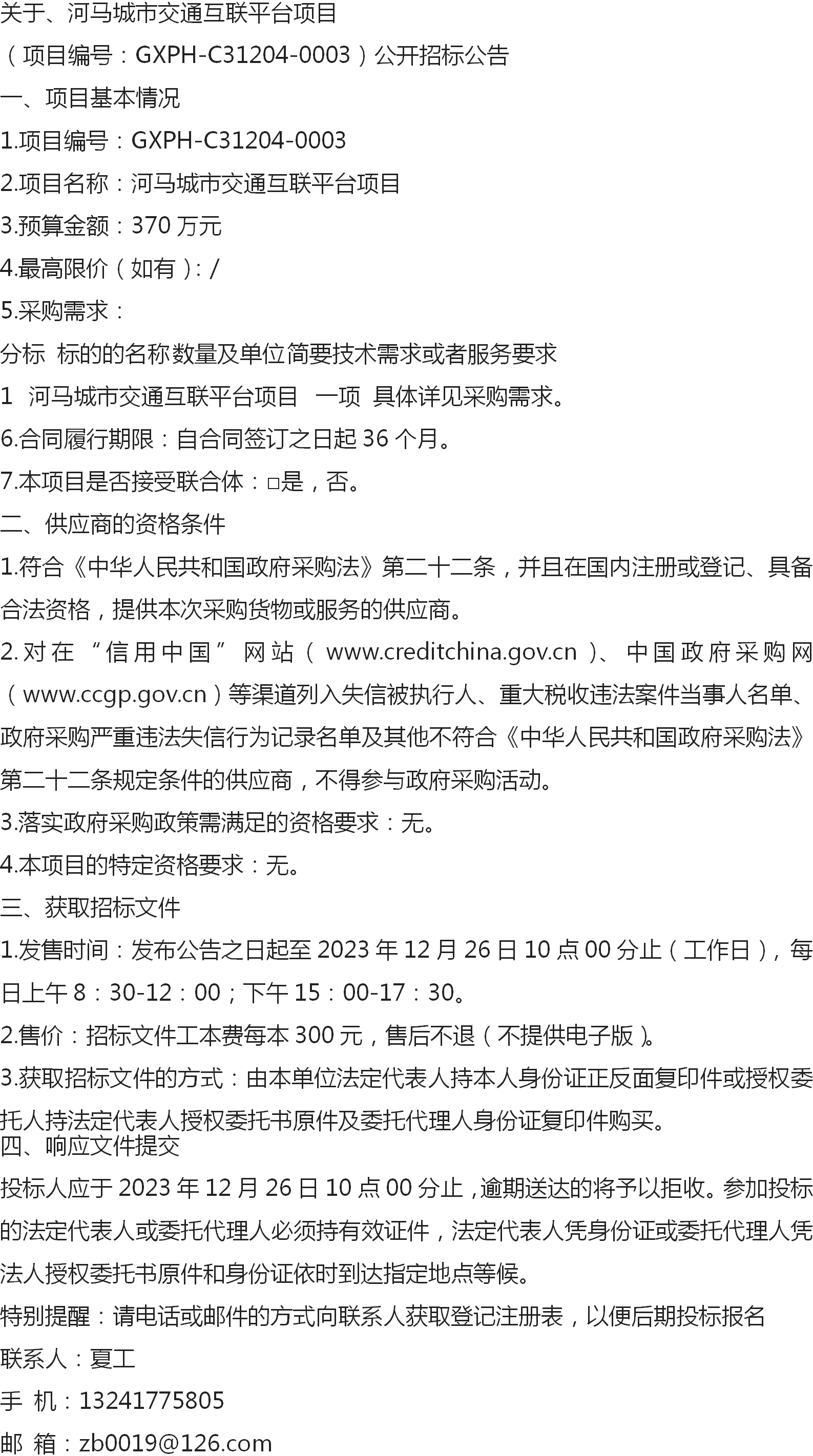 关于、河马城市交通互联平台项目

（项目编号：GXPH-C31204-0003）公开招标公告

一、项目基本情况

1.项目编号：GXPH-C31204-0003

2.项目名称：河马城市交通互联平台项目

3.预算金额：370 万元

4.最高限价（如有）：/

5.采购需求：

分标 标的的名称数量及单位简要技术需求或者服务要求

1 河马城市交通互联平台项目 一项 具体详见采购需求。

6.合同履行期限：自合同签订之日起 36 个月。

7.本项目是否接受联合体：□是，否。

二、供应商的资格条件

1.符合《中华人民共和国政府采购法》第二十二条，并且在国内注册或登记、具备合法资格，提供本次采购货物或服务的供应商。

2.对在“信用中国”网站（www.creditchina.gov.cn）、中国政府采购网（www.ccgp.gov.cn）等渠道列入失信被执行人、重大税收违法案件当事人名单、政府采购严重违法失信行为记录名单及其他不符合《中华人民共和国政府采购法》第二十二条规定条件的供应商，不得参与政府采购活动。

3.落实政府采购政策需满足的资格要求：无。

4.本项目的特定资格要求：无。

三、获取招标文件

1.发售时间：发布公告之日起至 2023 年 12 月 26 日 10 点 00 分止（工作日），每日上午 8：30-12：00；下午 15：00-17：30。

2.售价：招标文件工本费每本 300 元，售后不退（不提供电子版）。

3.获取招标文件的方式：由本单位法定代表人持本人身份证正反面复印件或授权委托人持法定代表人授权委托书原件及委托代理人身份证复印件购买。

四、响应文件提交

投标人应于 2023 年 12 月 26 日 10 点 00 分止，逾期送达的将予以拒收。参加投标的法定代表人或委托代理人必须持有效证件，法定代表人凭身份证或委托代理人凭法人授权委托书原件和身份证依时到达指定地点等候。

特别提醒：请电话或邮件的方式向联系人获取登记注册表，以便后期投标报名

联系人：夏工

手 机：13241775805

邮 箱：zb0019@126.com